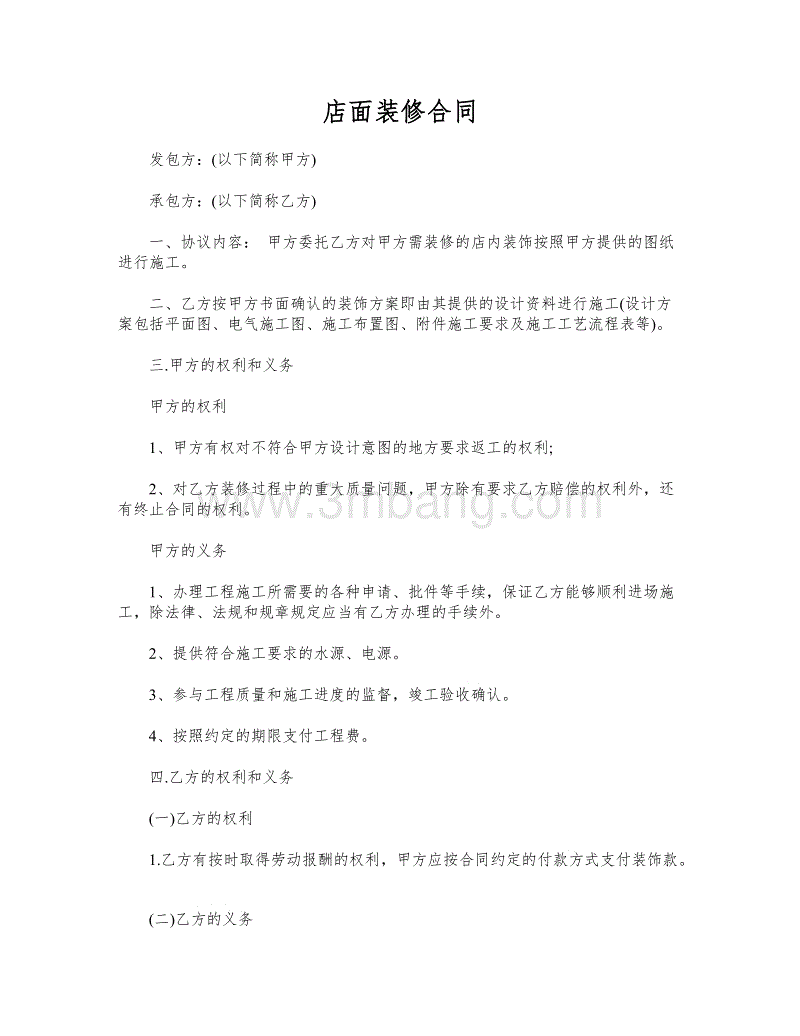 店面装修合同

发包方：(以下简称甲方)

承包方：(以下简称乙方)

一、协议内容： 甲方委托乙方对甲方需装修的店内装饰按照甲方提供的图纸进行施工。

二、乙方按甲方书面确认的装饰方案即由其提供的设计资料进行施工(设计方案包括平面图、电气施工图、施工布置图、附件施工要求及施工工艺流程表等)。

三.甲方的权利和义务

甲方的权利

1、甲方有权对不符合甲方设计意图的地方要求返工的权利;

2、对乙方装修过程中的重大质量问题，甲方除有要求乙方赔偿的权利外，还有终止合同的权利。

www.3mbang.com

甲方的义务

1、办理工程施工所需要的各种申请、批件等手续，保证乙方能够顺利进场施工，除法律、法规和规章规定应当有乙方办理的手续外。

2、提供符合施工要求的水源、电源。

3、参与工程质量和施工进度的监督，竣工验收确认。

4、按照约定的期限支付工程费。

四.乙方的权利和义务

(一)乙方的权利

1.乙方有按时取得劳动报酬的权利，甲方应按合同约定的付款方式支付装饰款。

(二)乙方的义务